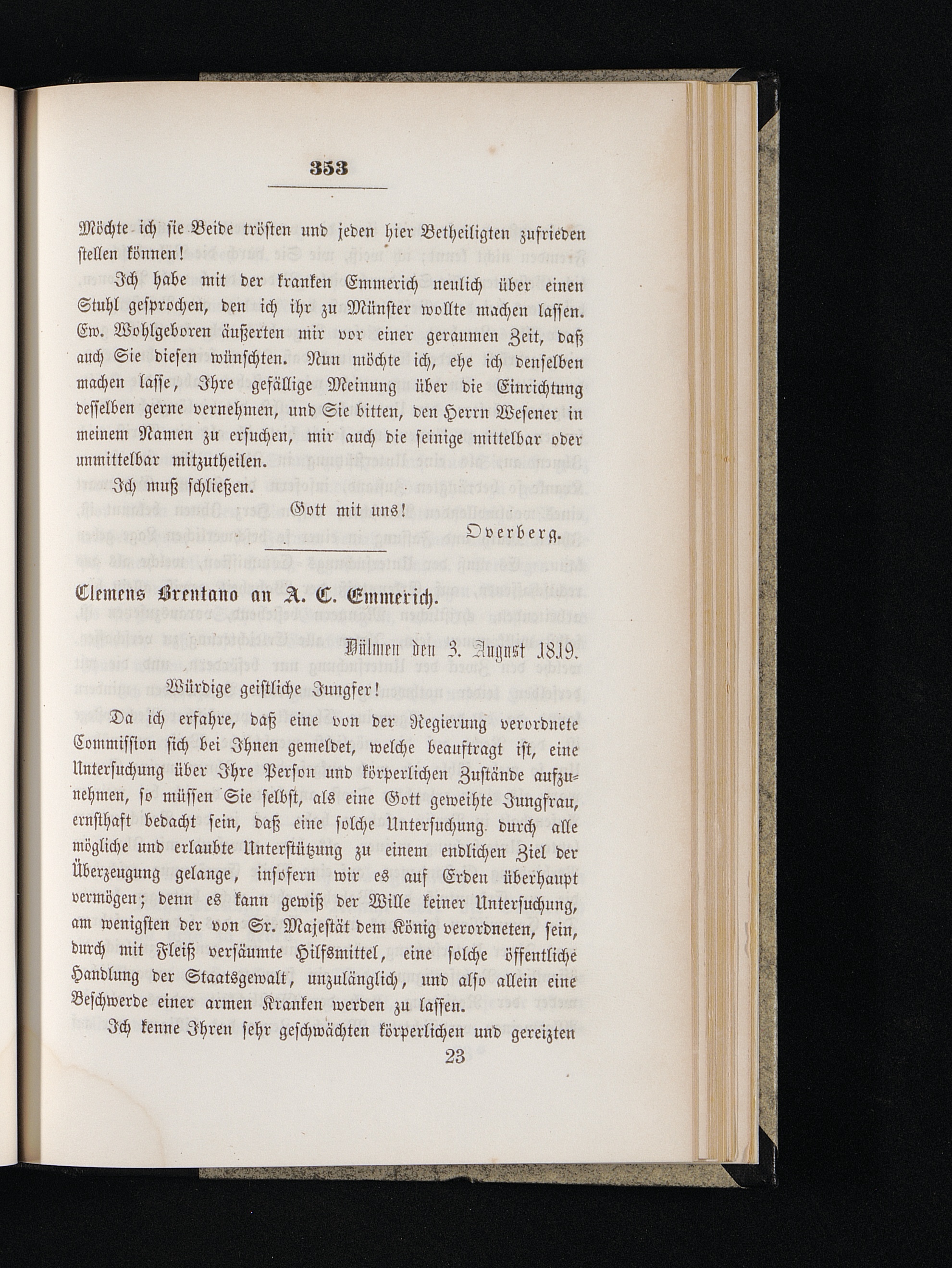 353

Möchte ich sie Beide trösten und jeden hier Betheiligten zufrieden stellen können!

Ich habe mit der kranken Emmerich neulich über einen Stuhl gesprochen, den ich ihr zu Münster wollte machen lassen. Ew. Wohlgeboren äußerten mir vor einer geraumen Zeit, daß auch Sie diesen wünschten. Nun möchte ich, ehe ich denselben machen lasse, Ihre gefällige Meinung über die Einrichtung desselben gerne vernehmen, und Sie bitten, den Herrn Wesener in meinem Namen zu ersuchen, mir auch die seinige mittelbar oder unmittelbar mitzutheilen.

Ich muß schließen.

Gott mit uns!

Overberg.

Clemens Brentano an A. C. Emmerich.

Dülmen den 3. August 1819.

Würdige geistliche Jungfer!

Da ich erfahre, daß eine von der Regierung verordnete Commission sich bei Ihnen gemeldet, welche beauftragt ist, eine Untersuchung über Ihre Person und körperlichen Zustände aufzunehmen, so müssen Sie selbst, als eine Gott geweihte Jungfrau, ernsthaft bedacht sein, daß eine solche Untersuchung durch alle mögliche und erlaubte Unterstützung zu einem endlichen Ziel der Überzeugung gelange, insofern wir es auf Erden überhaupt vermögen; denn es kann gewiß der Wille keiner Untersuchung, am wenigsten der von Sr. Majestät dem König verordneten, sein, durch mit Fleiß versäumte Hilfsmittel, eine solche öffentliche Handlung der Staatsgewalt, unzulänglich, und also allein eine Beschwerde einer armen Kranken werden zu lassen.

Ich kenne Ihren sehr geschwächten körperlichen und gereizten

23